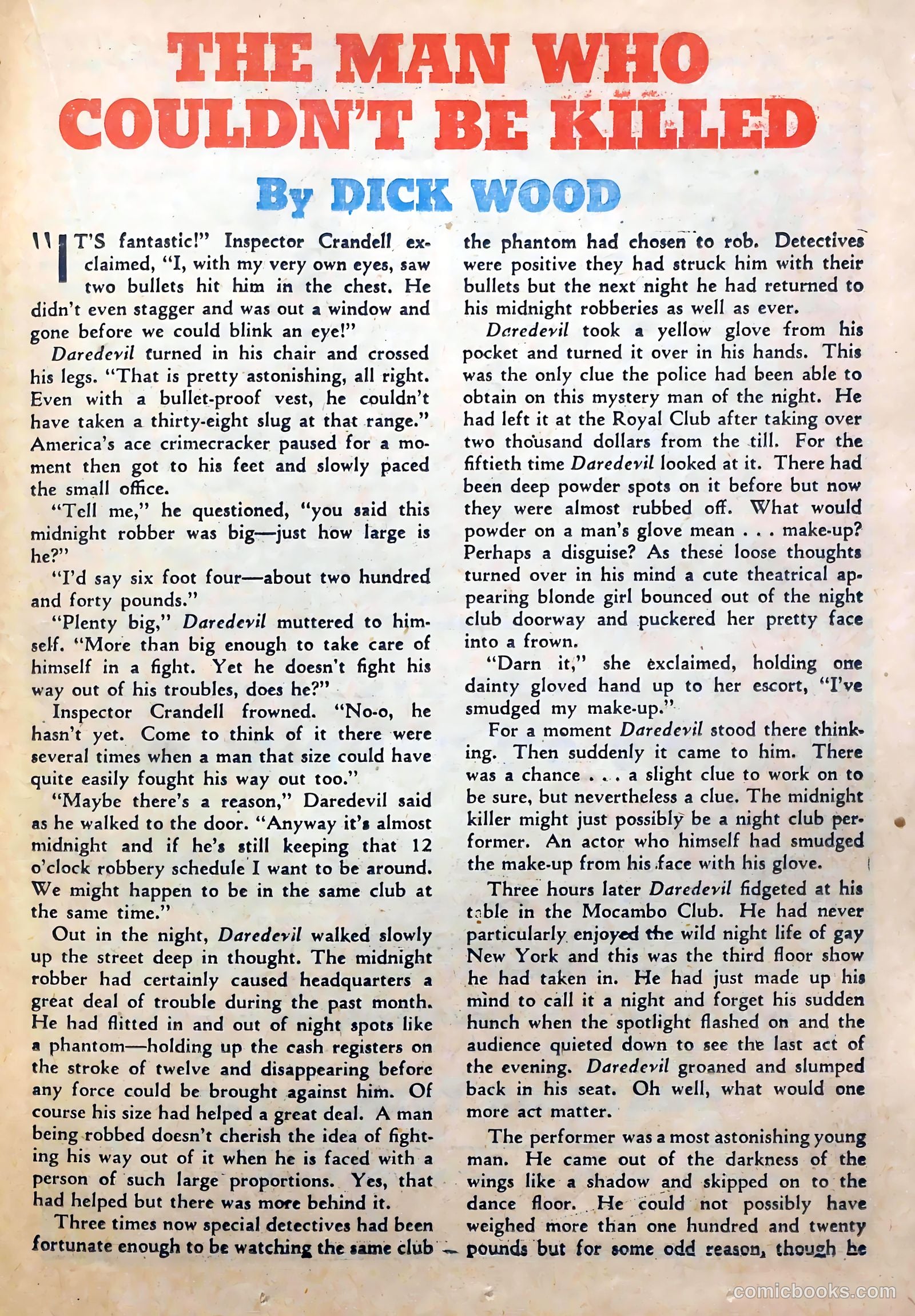 THE MAN WHO COULDN'T BE KILLED

By DICK WOOD

"IT'S fantastic!" Inspector Crandell exclaimed, "I, with my very own eyes, saw two bullets hit him in the chest. He didn't even stagger and was out a window and gone before we could blink an eye!"

Daredevil turned in his chair and crossed his legs. "That is pretty astonishing, all right. Even with a bullet-proof vest, he couldn't have taken a thirty-eight slug at that range." America's ace crimecracker paused for a moment then got to his feet and slowly paced the small office.

"Tell me," he questioned, "you said this midnight robber was big—just how large is he?"

"I'd say six foot four—about two hundred and forty pounds."

"Plenty big," Daredevil muttered to himself. "More than big enough to take care of himself in a fight. Yet he doesn't fight his way out of his troubles, does he?"

Inspector Crandell frowned. "No-o, he hasn't yet. Come to think of it there were several times when a man that size could have quite easily fought his way out too."

"Maybe there's a reason," Daredevil said as he walked to the door. "Anyway it's almost midnight and if he's still keeping that 12 o'clock robbery schedule I want to be around. We might happen to be in the same club at the same time."

Out in the night, Daredevil walked slowly up the street deep in thought. The midnight robber had certainly caused headquarters a great deal of trouble during the past month. He had flitted in and out of night spots like a phantom—holding up the cash registers on the stroke of twelve and disappearing before any force could be brought against him. Of course his size had helped a great deal. A man being robbed doesn't cherish the idea of fighting his way out of it when he is faced with a person of such large proportions. Yes, that had helped but there was more behind it.

Three times now special detectives had been fortunate enough to be watching the same club the phantom had chosen to rob. Detectives were positive they had struck him with their bullets but the next night he had returned to his midnight robberies as well as ever.

Daredevil took a yellow glove from his pocket and turned it over in his hands. This was the only clue the police had been able to obtain on this mystery man of the night. He had left it at the Royal Club after taking over two thousand dollars from the till. For the fiftieth time Daredevil looked at it. There had been deep powder spots on it before but now they were almost rubbed off. What would powder on a man's glove mean . . . make-up? Perhaps a disguise? As these loose thoughts turned over in his mind a cute theatrical appearing blonde girl bounced out of the night club doorway and puckered her pretty face into a frown.

"Darn it," she exclaimed, holding one dainty gloved hand up to her escort, "I've smudged my make-up."

For a moment Daredevil stood there thinking. Then suddenly it came to him. There was a chance . . . a slight clue to work on to be sure, but nevertheless a clue. The midnight killer might just possibly be a night club performer. An actor who himself had smudged the make-up from his face with his glove.

Three hours later Daredevil fidgeted at his table in the Mocambo Club. He had never particularly enjoyed the wild night life of gay New York and this was the third floor show he had taken in. He had just made up his mind to call it a night and forget his sudden hunch when the spotlight flashed on and the audience quieted down to see the last act of the evening. Daredevil groaned and slumped back in his seat. Oh well, what would one more act matter.

The performer was a most astonishing young man. He came out of the darkness of the wings like a shadow and skipped on to the dance floor. He could not possibly have weighed more than one hundred and twenty pounds but for some odd reason, though he

comicbooks.com